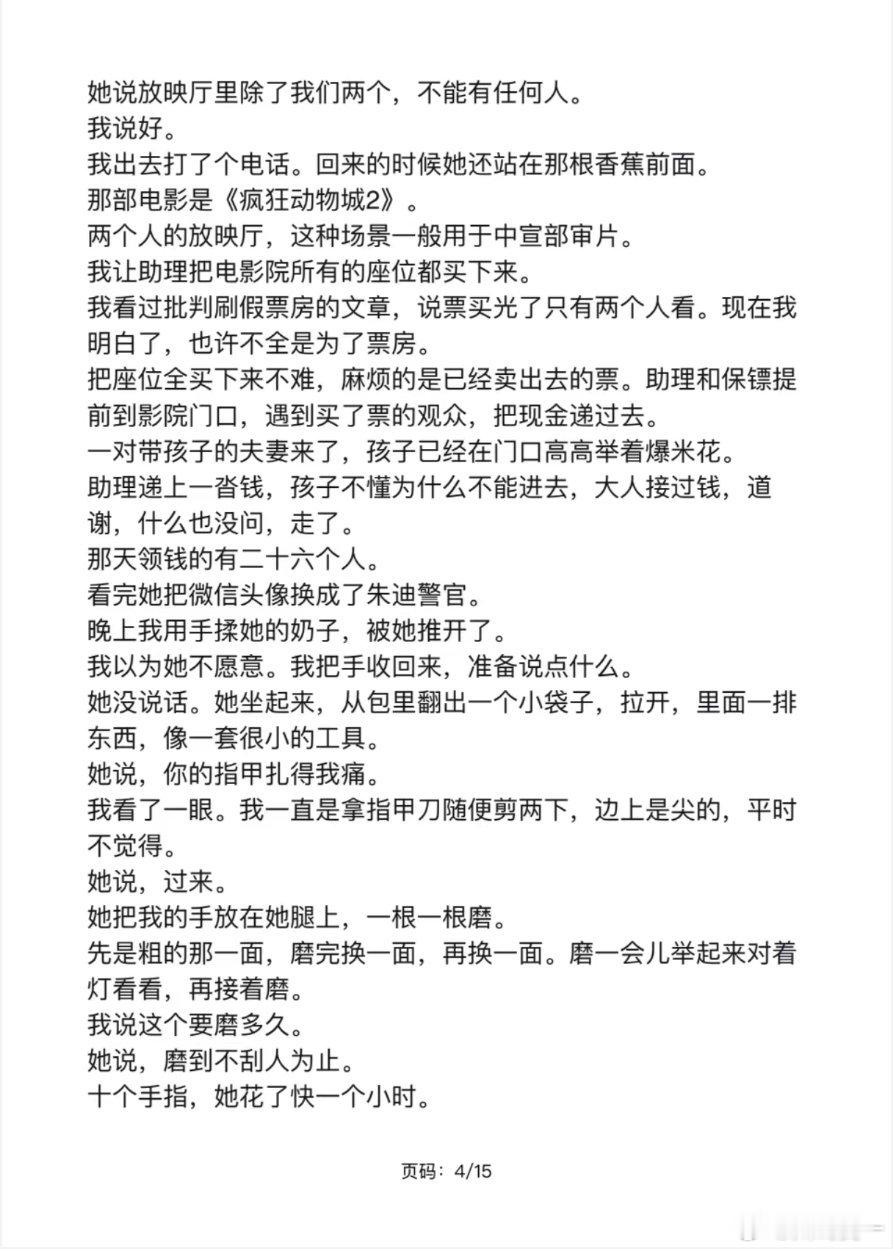 她说放映厅里除了我们两个，不能有任何人。
我说好。
我出去打了个电话。回来的时候她还站在那根香蕉前面。
那部电影是《疯狂动物城2》。
两个人的放映厅，这种场景一般用于中宣部审片。
我让助理把电影院所有的座位都买下来。
我看过批判刷假票房的文章，说票买光了只有两个人看。现在我明白了，也许不全是为了票房。
把座位全买下来不难，麻烦的是已经卖出去的票。助理和保镖提前到影院门口，遇到买了票的观众，把现金递过去。
一对带孩子的夫妻来了，孩子已经在门口高高举着爆米花。
助理递上一沓钱，孩子不懂为什么不能进去，大人接过钱，道谢，什么也没问，走了。
那天领钱的有二十六个人。
看完她把微信头像换成了朱迪警官。
晚上我用手揉她的奶子，被她推开了。
我以为她不愿意。我把手收回来，准备说点什么。
她没说话。她坐起来，从包里翻出一个小袋子，拉开，里面一排东西，像一套很小的工具。
她说，你的指甲扎得我痛。
我看了一眼。我一直是拿指甲刀随便剪两下，边上是尖的，平时不觉得。
她说，过来。
她把我的手放在她腿上，一根一根磨。
先是粗的那一面，磨完换一面，再换一面。磨一会儿举起来对着灯看看，再接着磨。
我说这个要磨多久。
她说，磨到不刮人为止。
十个手指，她花了快一个小时。

页码：4/15